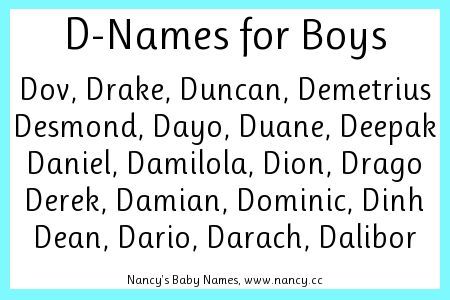 D-Names for Boys

Dov, Drake, Duncan, Demetrius
Desmond, Dayo, Duane, Deepak
Daniel, Damilola, Dion, Drago
Derek, Damian, Dominic, Dinh
Dean, Dario, Darach, Dalibor

Nancy's Baby Names, www.nancy.cc